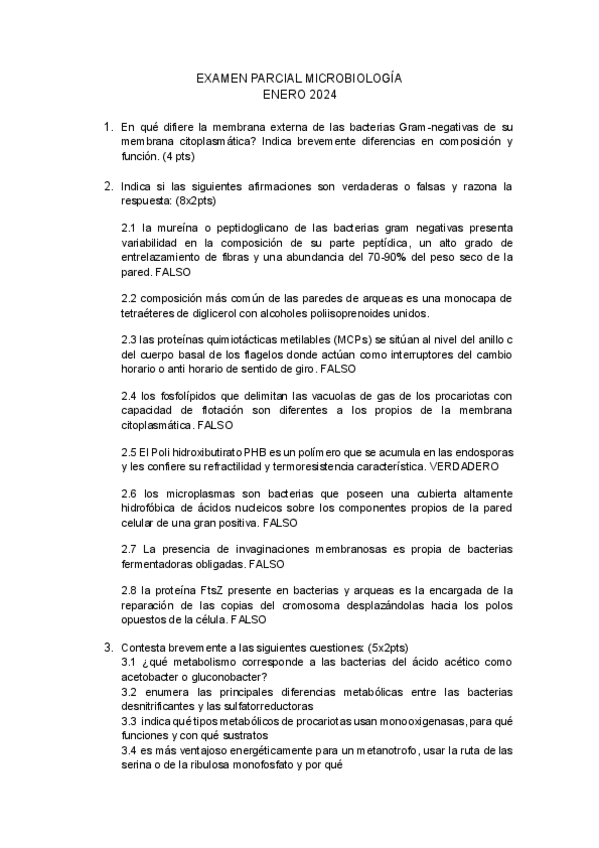 EXAMEN PARCIAL MICROBIOLOGÍA
ENERO 2024

1. En qué difiere la membrana externa de las bacterias Gram-negativas de su membrana citoplasmática? Indica brevemente diferencias en composición y función. (4 pts)

2. Indica si las siguientes afirmaciones son verdaderas o falsas y razona la respuesta: (8x2pts)

2.1 la mureína o peptidoglicano de las bacterias gram negativas presenta variabilidad en la composición de su parte peptídica, un alto grado de entrelazamiento de fibras y una abundancia del 70-90% del peso seco de la pared. FALSO

2.2 composición más común de las paredes de arqueas es una monocapa de tetraéteres de diglicerol con alcoholes poliisoprenoides unidos.

2.3 las proteínas quimiotácticas metilables (MCPs) se sitúan al nivel del anillo c del cuerpo basal de los flagelos donde actúan como interruptores del cambio horario o anti horario de sentido de giro. FALSO

2.4 los fosfolípidos que delimitan las vacuolas de gas de los procariotas con capacidad de flotación son diferentes a los propios de la membrana citoplasmática. FALSO

2.5 El Poli hidroxibutirato PHB es un polímero que se acumula en las endosporas y les confiere su refractilidad y termoresistencia característica. VERDADERO

2.6 los microplasmas son bacterias que poseen una cubierta altamente hidrofóbica de ácidos nucleicos sobre los componentes propios de la pared celular de una gran positiva. FALSO

2.7 La presencia de invaginaciones membranosas es propia de bacterias fermentadoras obligadas. FALSO

2.8 la proteína FtsZ presente en bacterias y arqueas es la encargada de la reparación de las copias del cromosoma desplazándolas hacia los polos opuestos de la célula. FALSO

3. Contesta brevemente a las siguientes cuestiones: (5x2pts)
3.1 ¿qué metabolismo corresponde a las bacterias del ácido acético como acetobacter o gluconobacter?
3.2 enumera las principales diferencias metabólicas entre las bacterias desnitrificantes y las sulfatorreductoras
3.3 indica qué tipos metabólicos de procariotas usan monooxigenasas, para qué funciones y con qué sustratos
3.4 es más ventajoso energéticamente para un metanotrofo, usar la ruta de las serina o de la ribulosa monofosfato y por qué